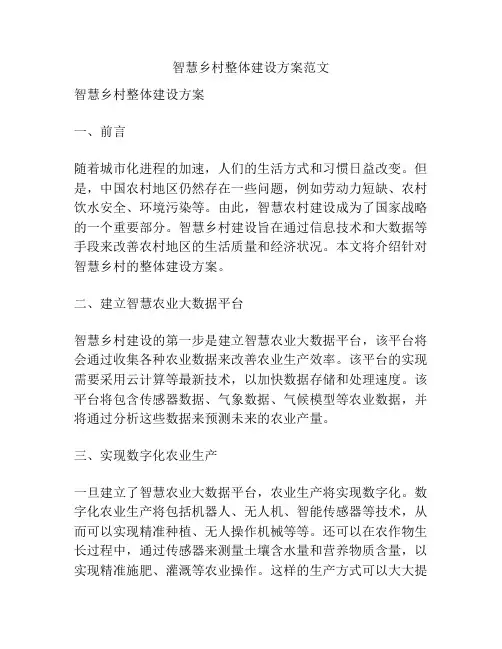 智慧乡村整体建设方案范文

智慧乡村整体建设方案

一、前言

随着城市化进程的加速，人们的生活方式和习惯日益改变。但是，中国农村地区仍然存在一些问题，例如劳动力短缺、农村饮水安全、环境污染等。由此，智慧农村建设成为了国家战略的一个重要部分。智慧乡村建设旨在通过信息技术和大数据等手段来改善农村地区的生活质量和经济状况。本文将介绍针对智慧乡村的整体建设方案。

二、建立智慧农业大数据平台

智慧乡村建设的第一步是建立智慧农业大数据平台，该平台将会通过收集各种农业数据来改善农业生产效率。该平台的实现需要采用云计算等最新技术，以加快数据存储和处理速度。该平台将包含传感器数据、气象数据、气候模型等农业数据，并将通过分析这些数据来预测未来的农业产量。

三、实现数字化农业生产

一旦建立了智慧农业大数据平台，农业生产将实现数字化。数字化农业生产将包括机器人、无人机、智能传感器等技术，从而可以实现精准种植、无人操作机械等等。还可以在农作物生长过程中，通过传感器来测量土壤含水量和营养物质含量，以实现精准施肥、灌溉等农业操作。这样的生产方式可以大大提